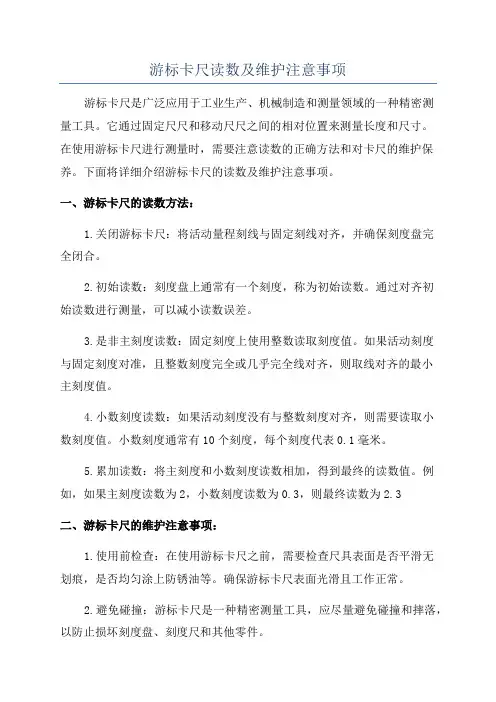 游标卡尺读数及维护注意事项

游标卡尺是广泛应用于工业生产、机械制造和测量领域的一种精密测量工具。它通过固定尺尺和移动尺尺之间的相对位置来测量长度和尺寸。在使用游标卡尺进行测量时，需要注意读数的正确方法和对卡尺的维护保养。下面将详细介绍游标卡尺的读数及维护注意事项。

一、游标卡尺的读数方法：

1.关闭游标卡尺：将活动量程刻线与固定刻线对齐，并确保刻度盘完全闭合。

2.初始读数：刻度盘上通常有一个刻度，称为初始读数。通过对齐初始读数进行测量，可以减小读数误差。

3.是非主刻度读数：固定刻度上使用整数读取刻度值。如果活动刻度与固定刻度对准，且整数刻度完全或几乎完全线对齐，则取线对齐的最小主刻度值。

4.小数刻度读数：如果活动刻度没有与整数刻度对齐，则需要读取小数刻度值。小数刻度通常有10个刻度，每个刻度代表0.1毫米。

5.累加读数：将主刻度和小数刻度读数相加，得到最终的读数值。例如，如果主刻度读数为2，小数刻度读数为0.3，则最终读数为2.3

二、游标卡尺的维护注意事项：

1.使用前检查：在使用游标卡尺之前，需要检查尺具表面是否平滑无划痕，是否均匀涂上防锈油等。确保游标卡尺表面光滑且工作正常。

2.避免碰撞：游标卡尺是一种精密测量工具，应尽量避免碰撞和摔落，以防止损坏刻度盘、刻度尺和其他零件。